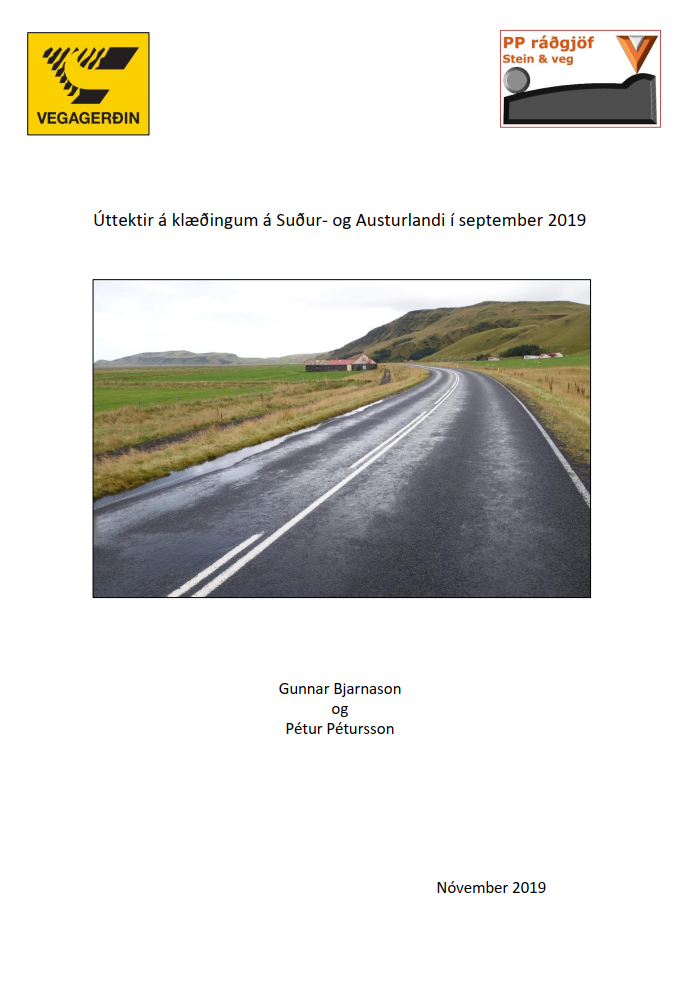 VEGAGERÐIN

PP ráðgjöf
Stein & veg

Úttektir á klæðingum á Suður- og Austurlandi í september 2019

Gunnar Bjarnason
og
Pétur Pétursson

Nóvember 2019